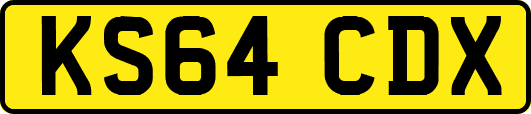 KS64 CDX